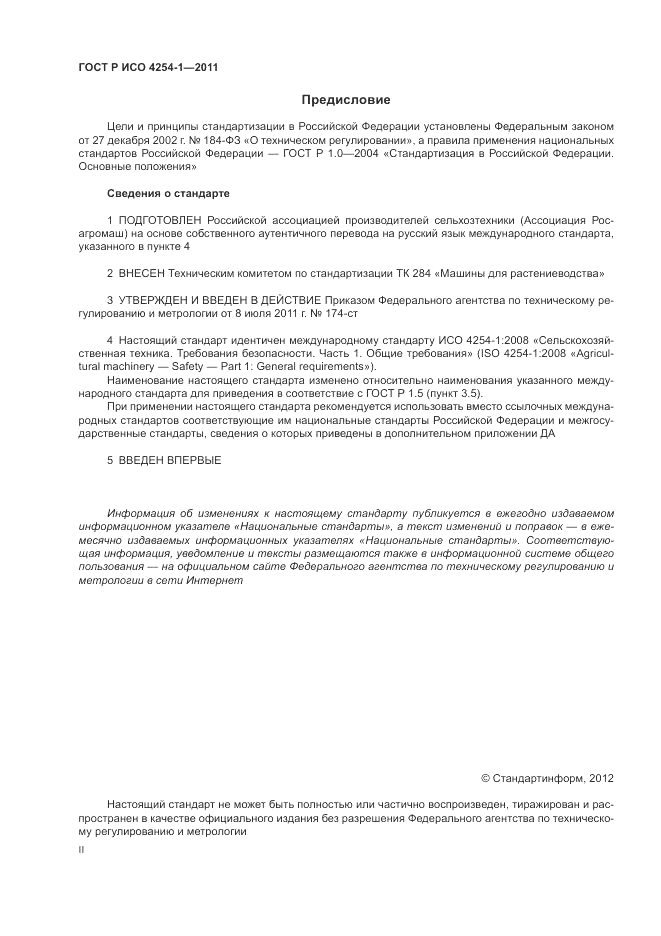 ГОСТ Р ИСО 4254-1—2011

Предисловие

Цели и принципы стандартизации в Российской Федерации установлены Федеральным законом от 27 декабря 2002 г. № 184-ФЗ «О техническом регулировании», а правила применения национальных стандартов Российской Федерации — ГОСТ Р 1.0—2004 «Стандартизация в Российской Федерации. Основные положения»

Сведения о стандарте

1 ПОДГОТОВЛЕН Российской ассоциацией производителей сельхозтехники (Ассоциация Росагромаш) на основе собственного аутентичного перевода на русский язык международного стандарта, указанного в пункте 4

2 ВНЕСЕН Техническим комитетом по стандартизации ТК 284 «Машины для растениеводства»

3 УТВЕРЖДЕН И ВВЕДЕН В ДЕЙСТВИЕ Приказом Федерального агентства по техническому регулированию и метрологии от 8 июля 2011 г. № 174-ст

4 Настоящий стандарт идентичен международному стандарту ИСО 4254-1:2008 «Сельскохозяйственная техника. Требования безопасности. Часть 1. Общие требования» (ISO 4254-1:2008 «Agricultural machinery — Safety — Part 1: General requirements»).

Наименование настоящего стандарта изменено относительно наименования указанного международного стандарта для приведения в соответствие с ГОСТ Р 1.5 (пункт 3.5).

При применении настоящего стандарта рекомендуется использовать вместо ссылочных международных стандартов соответствующие им национальные стандарты Российской Федерации и межгосударственные стандарты, сведения о которых приведены в дополнительном приложении ДА

5 ВВЕДЕН ВПЕРВЫЕ

Информация об изменениях к настоящему стандарту публикуется в ежегодно издаваемом информационном указателе «Национальные стандарты», а текст изменений и поправок — в ежемесячно издаваемых информационных указателях «Национальные стандарты». Соответствующая информация, уведомление и тексты размещаются также в информационной системе общего пользования — на официальном сайте Федерального агентства по техническому регулированию и метрологии в сети Интернет

© Стандартинформ, 2012

Настоящий стандарт не может быть полностью или частично воспроизведен, тиражирован и распространен в качестве официального издания без разрешения Федерального агентства по техническому регулированию и метрологии

II